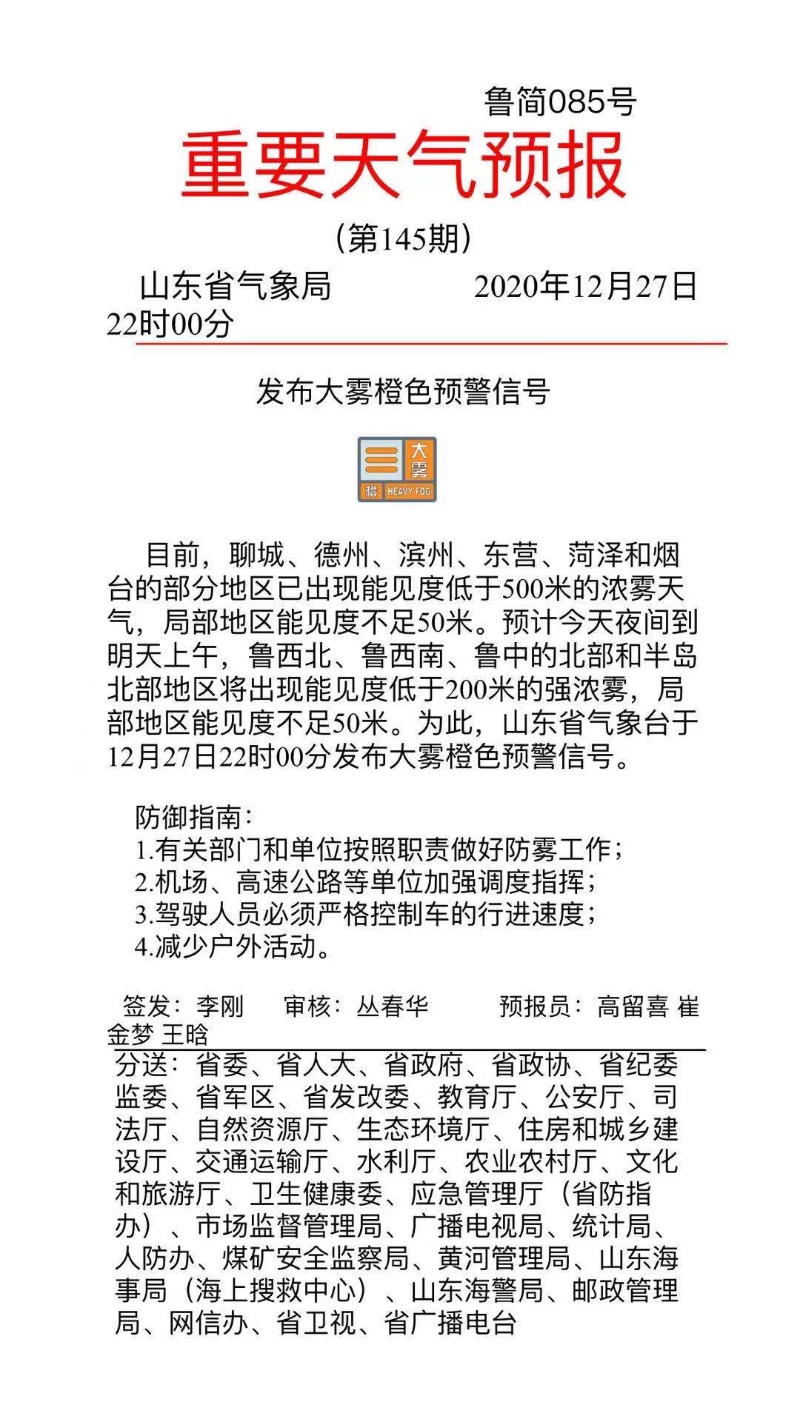 鲁简085号

重要天气预报

（第145期）

山东省气象局　　　　2020年12月27日22时00分

发布大雾橙色预警信号

大雾
橙 HEAVY FOG

目前，聊城、德州、滨州、东营、菏泽和烟台的部分地区已出现能见度低于500米的浓雾天气，局部地区能见度不足50米。预计今天夜间到明天上午，鲁西北、鲁西南、鲁中的北部和半岛北部地区将出现能见度低于200米的强浓雾，局部地区能见度不足50米。为此，山东省气象台于12月27日22时00分发布大雾橙色预警信号。

防御指南：
1.有关部门和单位按照职责做好防雾工作；
2.机场、高速公路等单位加强调度指挥；
3.驾驶人员必须严格控制车的行进速度；
4.减少户外活动。

签发：李刚　　审核：丛春华　　　预报员：高留喜 崔金梦 王晗

分送：省委、省人大、省政府、省政协、省纪委监委、省军区、省发改委、教育厅、公安厅、司法厅、自然资源厅、生态环境厅、住房和城乡建设厅、交通运输厅、水利厅、农业农村厅、文化和旅游厅、卫生健康委、应急管理厅（省防指办）、市场监督管理局、广播电视局、统计局、人防办、煤矿安全监察局、黄河管理局、山东海事局（海上搜救中心）、山东海警局、邮政管理局、网信办、省卫视、省广播电台